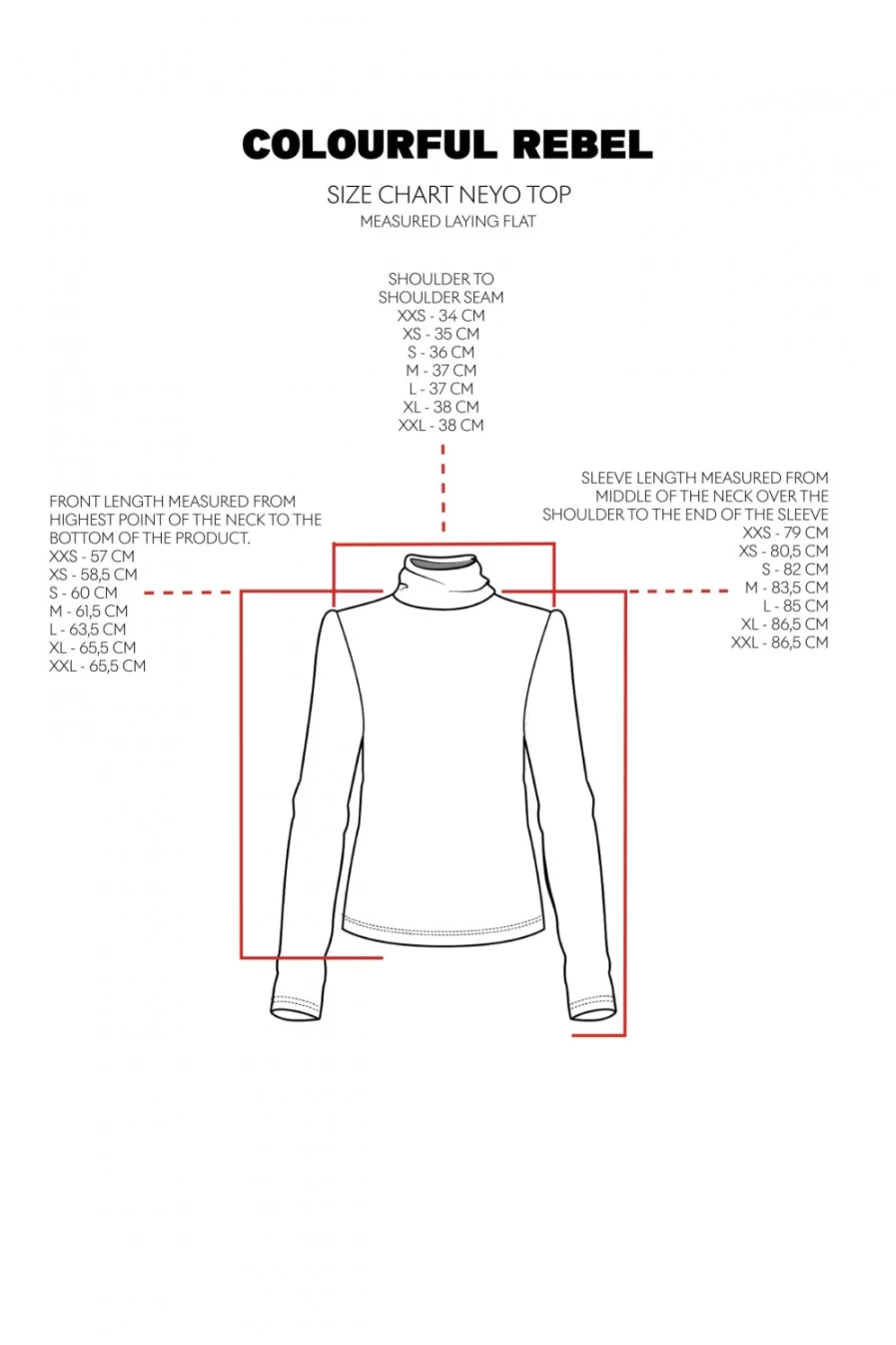 COLOURFUL REBEL

SIZE CHART NEYO TOP
MEASURED LAYING FLAT

SHOULDER TO SHOULDER SEAM
XXS - 34 CM
XS - 35 CM
S - 36 CM
M - 37 CM
L - 37 CM
XL - 38 CM
XXL - 38 CM

FRONT LENGTH MEASURED FROM HIGHEST POINT OF THE NECK TO THE BOTTOM OF THE PRODUCT.
XXS - 57 CM
XS - 58,5 CM
S - 60 CM
M - 61,5 CM
L - 63,5 CM
XL - 65,5 CM
XXL - 65,5 CM

SLEEVE LENGTH MEASURED FROM MIDDLE OF THE NECK OVER THE SHOULDER TO THE END OF THE SLEEVE
XXS - 79 CM
XS - 80,5 CM
S - 82 CM
M - 83,5 CM
L - 85 CM
XL - 86,5 CM
XXL - 86,5 CM